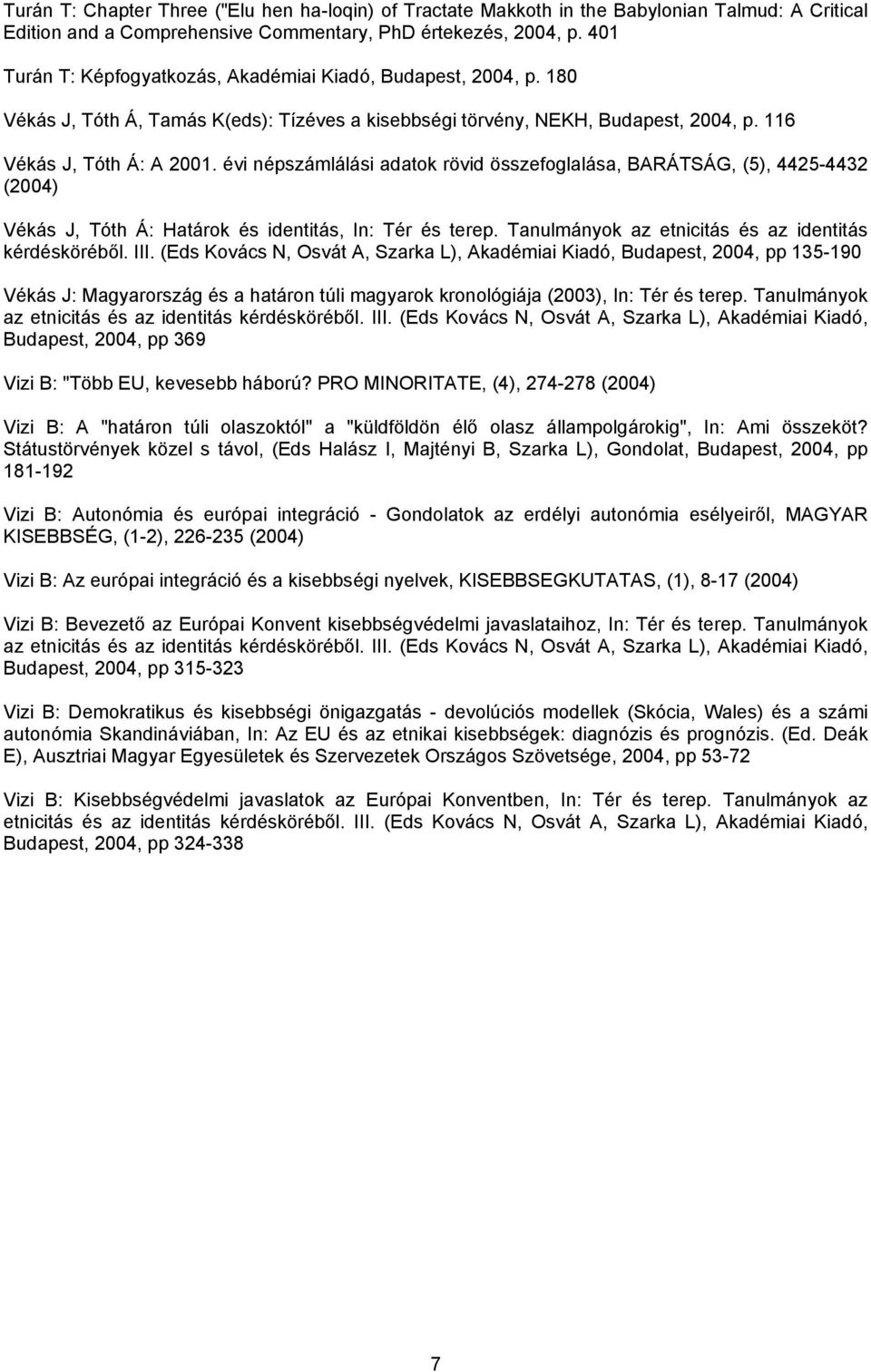 Turán T: Chapter Three ("Elu hen ha-loqin) of Tractate Makkoth in the Babylonian Talmud: A Critical Edition and a Comprehensive Commentary, PhD értekezés, 2004, p. 401

Turán T: Képfogyatkozás, Akadémiai Kiadó, Budapest, 2004, p. 180

Vékás J, Tóth Á, Tamás K(eds): Tízéves a kisebbségi törvény, NEKH, Budapest, 2004, p. 116

Vékás J, Tóth Á: A 2001. évi népszámlálási adatok rövid összefoglalása, BARÁTSÁG, (5), 4425-4432 (2004)

Vékás J, Tóth Á: Határok és identitás, In: Tér és terep. Tanulmányok az etnicitás és az identitás kérdésköréből. III. (Eds Kovács N, Osvát A, Szarka L), Akadémiai Kiadó, Budapest, 2004, pp 135-190

Vékás J: Magyarország és a határon túli magyarok kronológiája (2003), In: Tér és terep. Tanulmányok az etnicitás és az identitás kérdésköréből. III. (Eds Kovács N, Osvát A, Szarka L), Akadémiai Kiadó, Budapest, 2004, pp 369

Vizi B: "Több EU, kevesebb háború? PRO MINORITATE, (4), 274-278 (2004)

Vizi B: A "határon túli olaszoktól" a "küldföldön élő olasz állampolgárokig", In: Ami összeköt? Státustörvények közel s távol, (Eds Halász I, Majtényi B, Szarka L), Gondolat, Budapest, 2004, pp 181-192

Vizi B: Autonómia és európai integráció - Gondolatok az erdélyi autonómia esélyeiről, MAGYAR KISEBBSÉG, (1-2), 226-235 (2004)

Vizi B: Az európai integráció és a kisebbségi nyelvek, KISEBBSEGKUTATAS, (1), 8-17 (2004)

Vizi B: Bevezető az Európai Konvent kisebbségvédelmi javaslataihoz, In: Tér és terep. Tanulmányok az etnicitás és az identitás kérdésköréből. III. (Eds Kovács N, Osvát A, Szarka L), Akadémiai Kiadó, Budapest, 2004, pp 315-323

Vizi B: Demokratikus és kisebbségi önigazgatás - devolúciós modellek (Skócia, Wales) és a számi autonómia Skandináviában, In: Az EU és az etnikai kisebbségek: diagnózis és prognózis. (Ed. Deák E), Ausztriai Magyar Egyesületek és Szervezetek Országos Szövetsége, 2004, pp 53-72

Vizi B: Kisebbségvédelmi javaslatok az Európai Konventben, In: Tér és terep. Tanulmányok az etnicitás és az identitás kérdésköréből. III. (Eds Kovács N, Osvát A, Szarka L), Akadémiai Kiadó, Budapest, 2004, pp 324-338

7